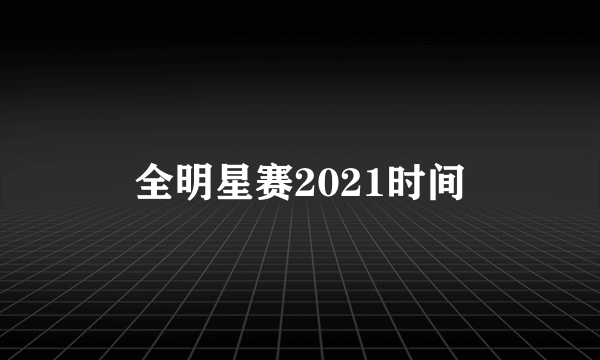 全明星赛2021时间